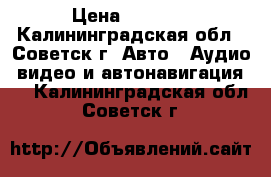 Цена
Калининградская обл Советск г Авто Аудио видео и автонавигация Калининградская обл Советск г

http://Объявлений.сайт